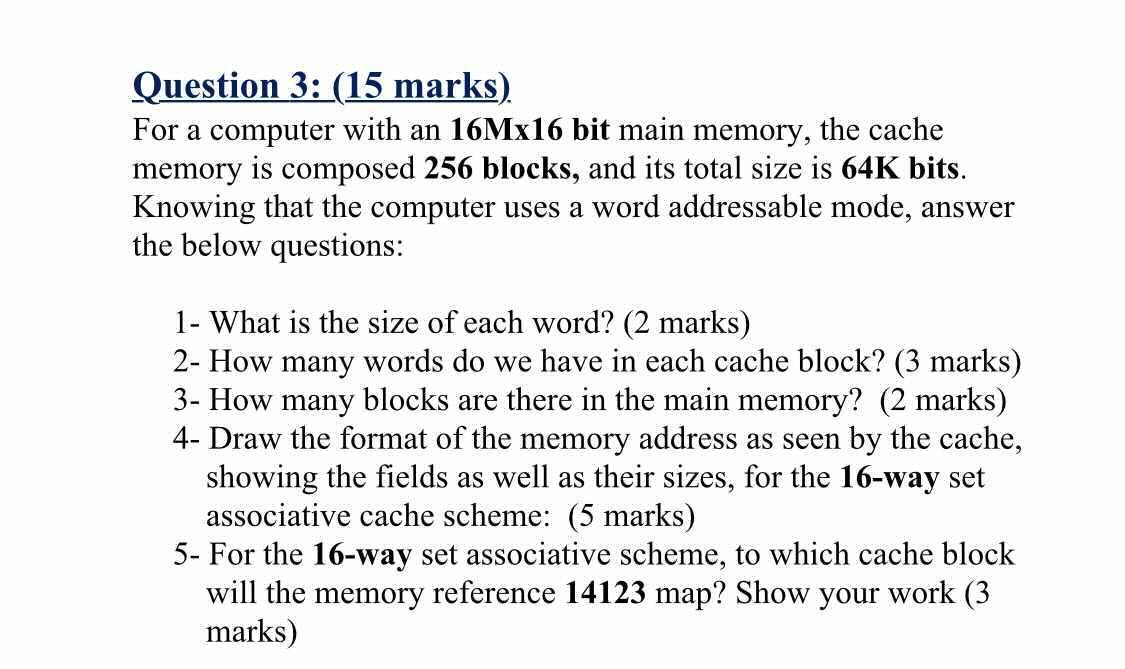 Question 3: (15 marks)

For a computer with an 16Mx16 bit main memory, the cache memory is composed 256 blocks, and its total size is 64K bits. Knowing that the computer uses a word addressable mode, answer the below questions:

1- What is the size of each word? (2 marks)
2- How many words do we have in each cache block? (3 marks)
3- How many blocks are there in the main memory? (2 marks)
4- Draw the format of the memory address as seen by the cache, showing the fields as well as their sizes, for the 16-way set associative cache scheme: (5 marks)
5- For the 16-way set associative scheme, to which cache block will the memory reference 14123 map? Show your work (3 marks)